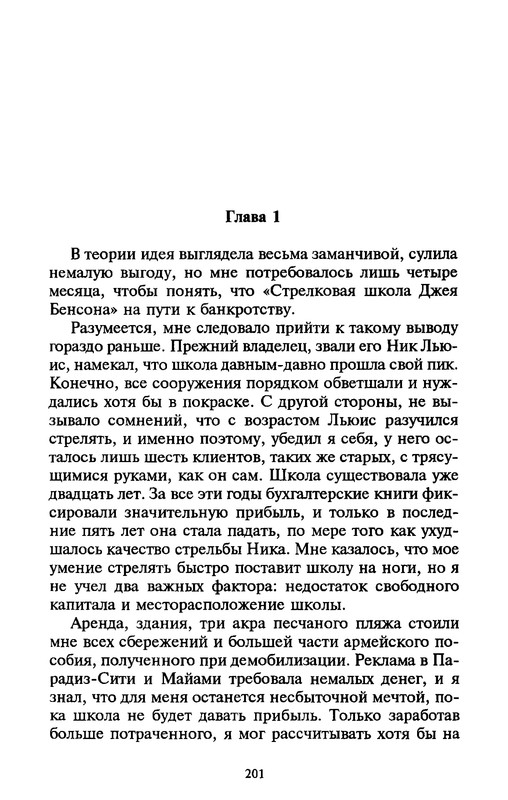 Глава 1

В теории идея выглядела весьма заманчивой, сулила немалую выгоду, но мне потребовалось лишь четыре месяца, чтобы понять, что «Стрелковая школа Джея Бенсона» на пути к банкротству.

Разумеется, мне следовало прийти к такому выводу гораздо раньше. Прежний владелец, звали его Ник Льюис, намекал, что школа давным-давно прошла свой пик. Конечно, все сооружения порядком обветшали и нуждались хотя бы в покраске. С другой стороны, не вызывало сомнений, что с возрастом Льюис разучился стрелять, и именно поэтому, убедил я себя, у него осталось лишь шесть клиентов, таких же старых, с трясущимися руками, как он сам. Школа существовала уже двадцать лет. За все эти годы бухгалтерские книги фиксировали значительную прибыль, и только в последние пять лет она стала падать, по мере того как ухудшалось качество стрельбы Ника. Мне казалось, что мое умение стрелять быстро поставит школу на ноги, но я не учел два важных фактора: недостаток свободного капитала и месторасположение школы.

Аренда, здания, три акра песчаного пляжа стоили мне всех сбережений и большей части армейского пособия, полученного при демобилизации. Реклама в Парадиз-Сити и Майами требовала немалых денег, и я знал, что для меня останется несбыточной мечтой, пока школа не будет давать прибыль. Только заработав больше потраченного, я мог рассчитывать хотя бы на

201